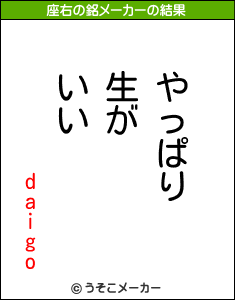 座右の銘メーカーの結果

やっぱり
生が
いい

daigo

© うそこメーカー